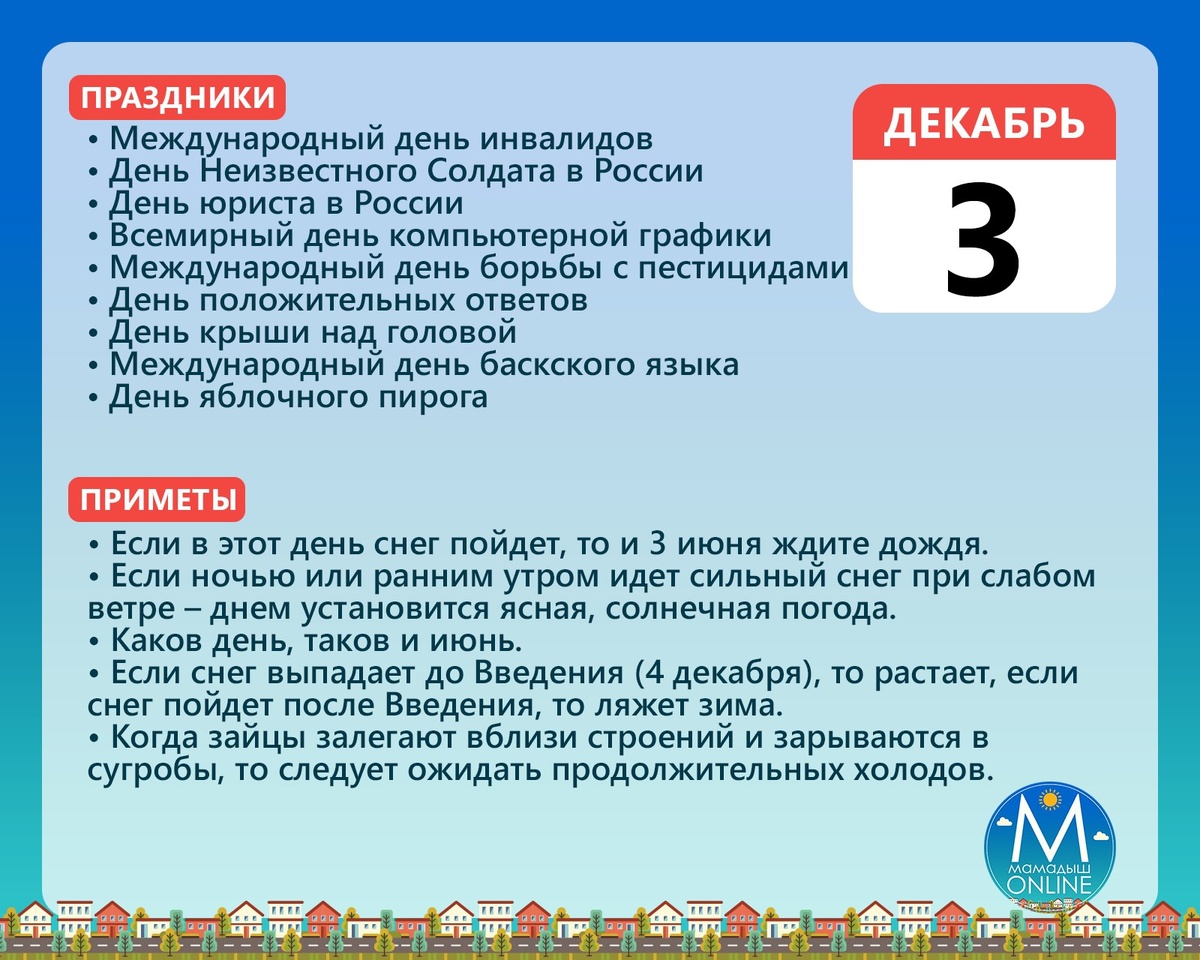 ПРАЗДНИКИ

• Международный день инвалидов
• День Неизвестного Солдата в России
• День юриста в России
• Всемирный день компьютерной графики
• Международный день борьбы с пестицидами
• День положительных ответов
• День крыши над головой
• Международный день баскского языка
• День яблочного пирога

ДЕКАБРЬ
3

ПРИМЕТЫ

• Если в этот день снег пойдет, то и 3 июня ждите дождя.
• Если ночью или ранним утром идет сильный снег при слабом ветре – днем установится ясная, солнечная погода.
• Каков день, таков и июнь.
• Если снег выпадает до Введения (4 декабря), то растает, если снег пойдет после Введения, то ляжет зима.
• Когда зайцы залегают вблизи строений и зарываются в сугробы, то следует ожидать продолжительных холодов.

М
МАМАДЫШ
ONLINE